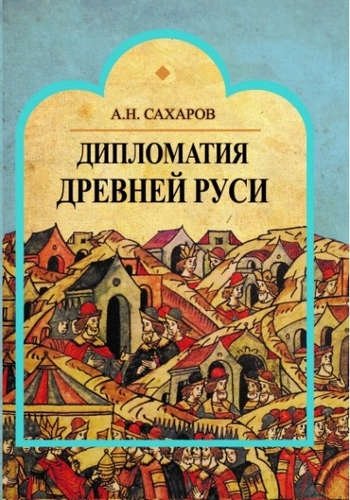 А.Н. САХАРОВ

ДИПЛОМАТИЯ ДРЕВНЕЙ РУСИ